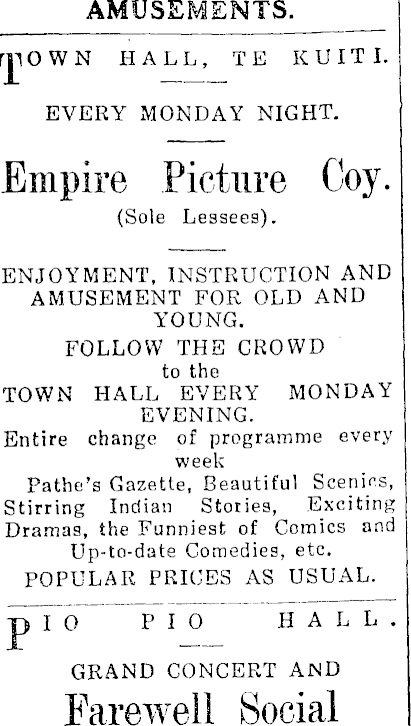 AMUSEMENTS.

TOWN HALL, TE KUITI.

EVERY MONDAY NIGHT.

Empire Picture Coy.

(Sole Lessees).

ENJOYMENT, INSTRUCTION AND AMUSEMENT FOR OLD AND YOUNG.

FOLLOW THE CROWD to the TOWN HALL EVERY MONDAY EVENING.

Entire change of programme every week

Pathe's Gazette, Beautiful Scenics, Stirring Indian Stories, Exciting Dramas, the Funniest of Comics and Up-to-date Comedies, etc.

POPULAR PRICES AS USUAL.

PIO PIO HALL.

GRAND CONCERT AND

Farewell Social